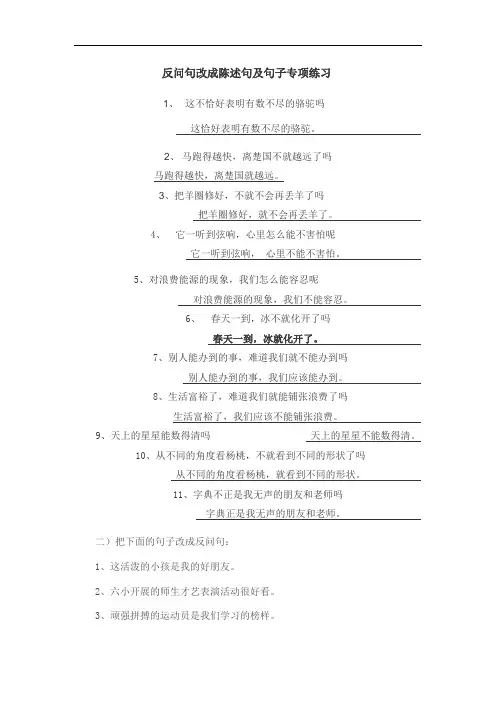 反问句改成陈述句及句子专项练习

1、 这不恰好表明有数不尽的骆驼吗

这恰好表明有数不尽的骆驼。

2、马跑得越快，离楚国不就越远了吗

马跑得越快，离楚国就越远。

3、把羊圈修好，不就不会再丢羊了吗

把羊圈修好，就不会再丢羊了。

4、 它一听到弦响，心里怎么能不害怕呢

它一听到弦响， 心里不能不害怕。

5、对浪费能源的现象，我们怎么能容忍呢

对浪费能源的现象，我们不能容忍。

6、 春天一到，冰不就化开了吗

春天一到，冰就化开了。

7、别人能办到的事，难道我们就不能办到吗

别人能办到的事，我们应该能办到。

8、生活富裕了，难道我们就能铺张浪费了吗

生活富裕了，我们应该不能铺张浪费。

9、天上的星星能数得清吗 天上的星星不能数得清。

10、从不同的角度看杨桃，不就看到不同的形状了吗

从不同的角度看杨桃，就看到不同的形状。

11、字典不正是我无声的朋友和老师吗

字典正是我无声的朋友和老师。

二）把下面的句子改成反问句：

1、这活泼的小孩是我的好朋友。

2、六小开展的师生才艺表演活动很好看。

3、顽强拼搏的运动员是我们学习的榜样。